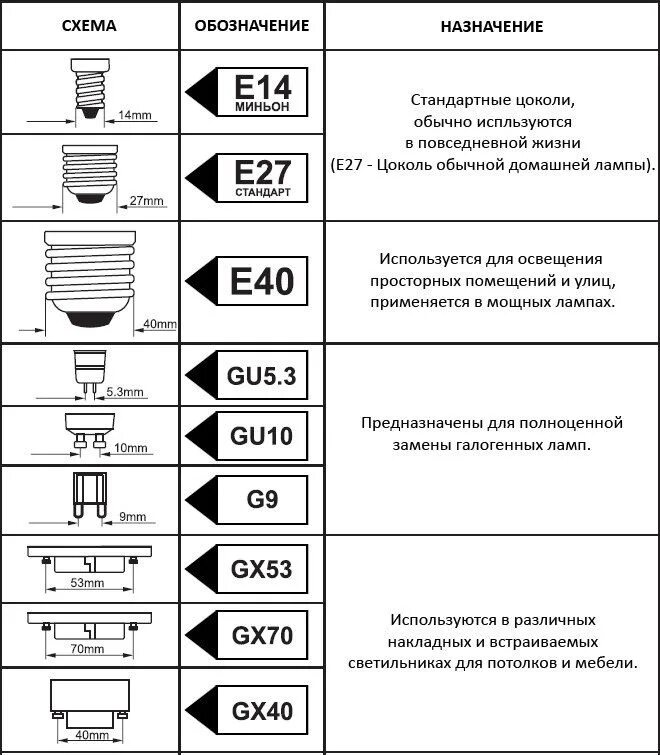 | СХЕМА | ОБОЗНАЧЕНИЕ | НАЗНАЧЕНИЕ |
|---|---|---|
| 14mm | E14 МИНЬОН | Стандартные цоколи, обычно испльзуются в повседневной жизни (E27 - Цоколь обычной домашней лампы). |
| 27mm | E27 СТАНДАРТ | |
| 40mm | E40 | Используется для освещения просторных помещений и улиц, применяется в мощных лампах. |
| 5.3mm | GU5.3 | Предназначены для полноценной замены галогенных ламп. |
| 10mm | GU10 | |
| 9mm | G9 | |
| 53mm | GX53 | Используются в различных накладных и встраиваемых светильниках для потолков и мебели. |
| 70mm | GX70 | |
| 40mm | GX40 | |